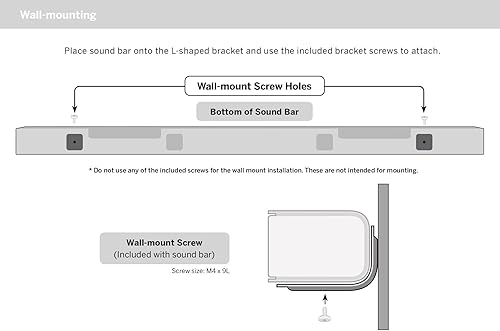 Wall-mounting

Place sound bar onto the L-shaped bracket and use the included bracket screws to attach.

Wall-mount Screw Holes

Bottom of Sound Bar

* Do not use any of the included screws for the wall mount installation. These are not intended for mounting.

Wall-mount Screw
(Included with sound bar)

Screw size: M4 x 9L